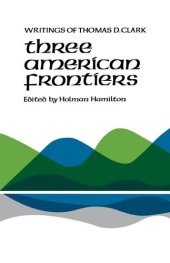 WRITINGS OF THOMAS D. CLARK

three american frontiers

Edited by Holman Hamilton